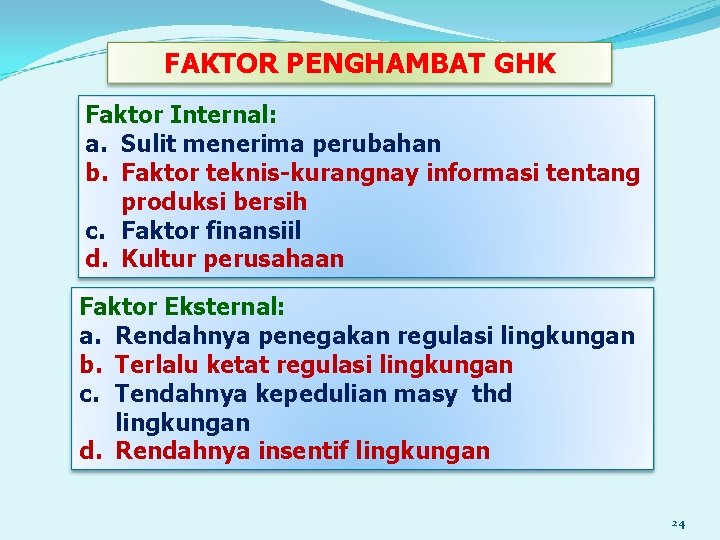 FAKTOR PENGHAMBAT GHK

Faktor Internal:
a. Sulit menerima perubahan
b. Faktor teknis-kurangnay informasi tentang produksi bersih
c. Faktor finansiil
d. Kultur perusahaan

Faktor Eksternal:
a. Rendahnya penegakan regulasi lingkungan
b. Terlalu ketat regulasi lingkungan
c. Tendahnya kepedulian masy thd lingkungan
d. Rendahnya insentif lingkungan

24